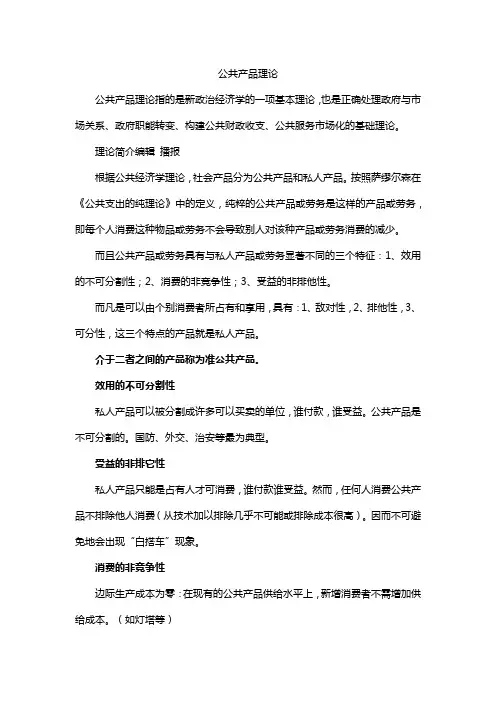 公共产品理论

公共产品理论指的是新政治经济学的一项基本理论，也是正确处理政府与市场关系、政府职能转变、构建公共财政收支、公共服务市场化的基础理论。

理论简介编辑 播报

根据公共经济学理论，社会产品分为公共产品和私人产品。按照萨缪尔森在《公共支出的纯理论》中的定义，纯粹的公共产品或劳务是这样的产品或劳务，即每个人消费这种物品或劳务不会导致别人对该种产品或劳务消费的减少。

而且公共产品或劳务具有与私人产品或劳务显著不同的三个特征：1、效用的不可分割性；2、消费的非竞争性；3、受益的非排他性。

而凡是可以由个别消费者所占有和享用，具有：1、敌对性，2、排他性，3、可分性，这三个特点的产品就是私人产品。

介于二者之间的产品称为准公共产品。

效用的不可分割性

私人产品可以被分割成许多可以买卖的单位，谁付款，谁受益。公共产品是不可分割的。国防、外交、治安等最为典型。

受益的非排它性

私人产品只能是占有人才可消费，谁付款谁受益。然而，任何人消费公共产品不排除他人消费（从技术加以排除几乎不可能或排除成本很高）。因而不可避免地会出现“白搭车”现象。

消费的非竞争性

边际生产成本为零：在现有的公共产品供给水平上，新增消费者不需增加供给成本。（如灯塔等）